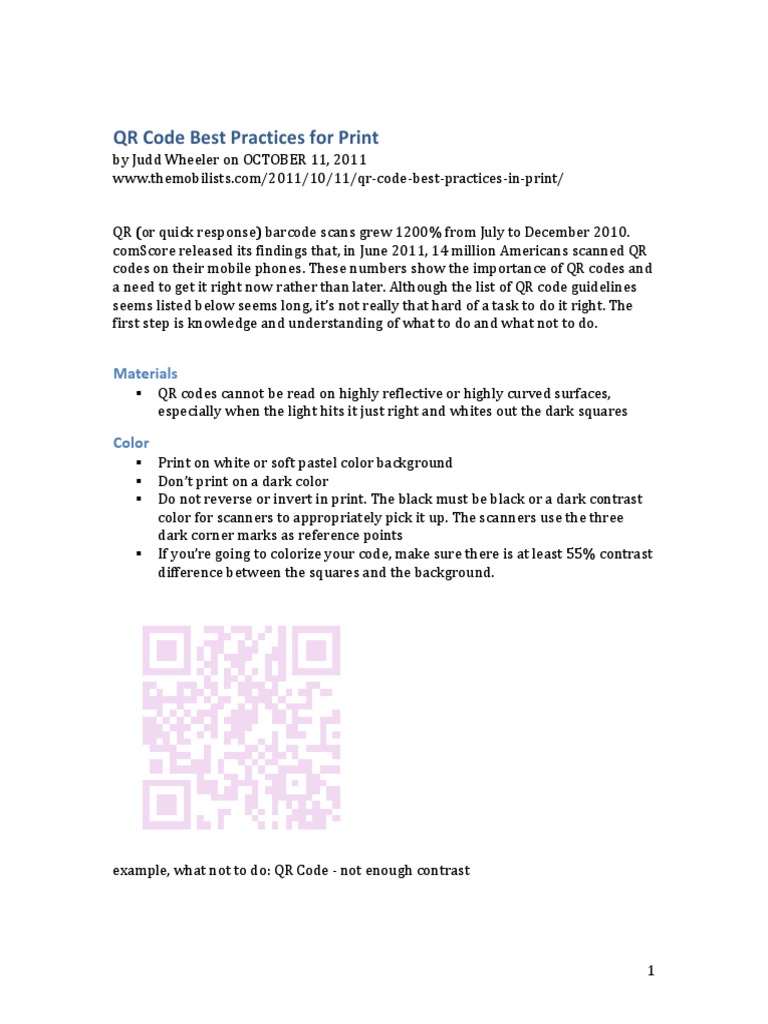 QR Code Best Practices for Print
by Judd Wheeler on OCTOBER 11, 2011
www.themobilists.com/2011/10/11/qr-code-best-practices-in-print/

QR (or quick response) barcode scans grew 1200% from July to December 2010. comScore released its findings that, in June 2011, 14 million Americans scanned QR codes on their mobile phones. These numbers show the importance of QR codes and a need to get it right now rather than later. Although the list of QR code guidelines seems listed below seems long, it's not really that hard of a task to do it right. The first step is knowledge and understanding of what to do and what not to do.

Materials
▪ QR codes cannot be read on highly reflective or highly curved surfaces, especially when the light hits it just right and whites out the dark squares

Color
▪ Print on white or soft pastel color background
▪ Don't print on a dark color
▪ Do not reverse or invert in print. The black must be black or a dark contrast color for scanners to appropriately pick it up. The scanners use the three dark corner marks as reference points
▪ If you're going to colorize your code, make sure there is at least 55% contrast difference between the squares and the background.

example, what not to do: QR Code - not enough contrast

1